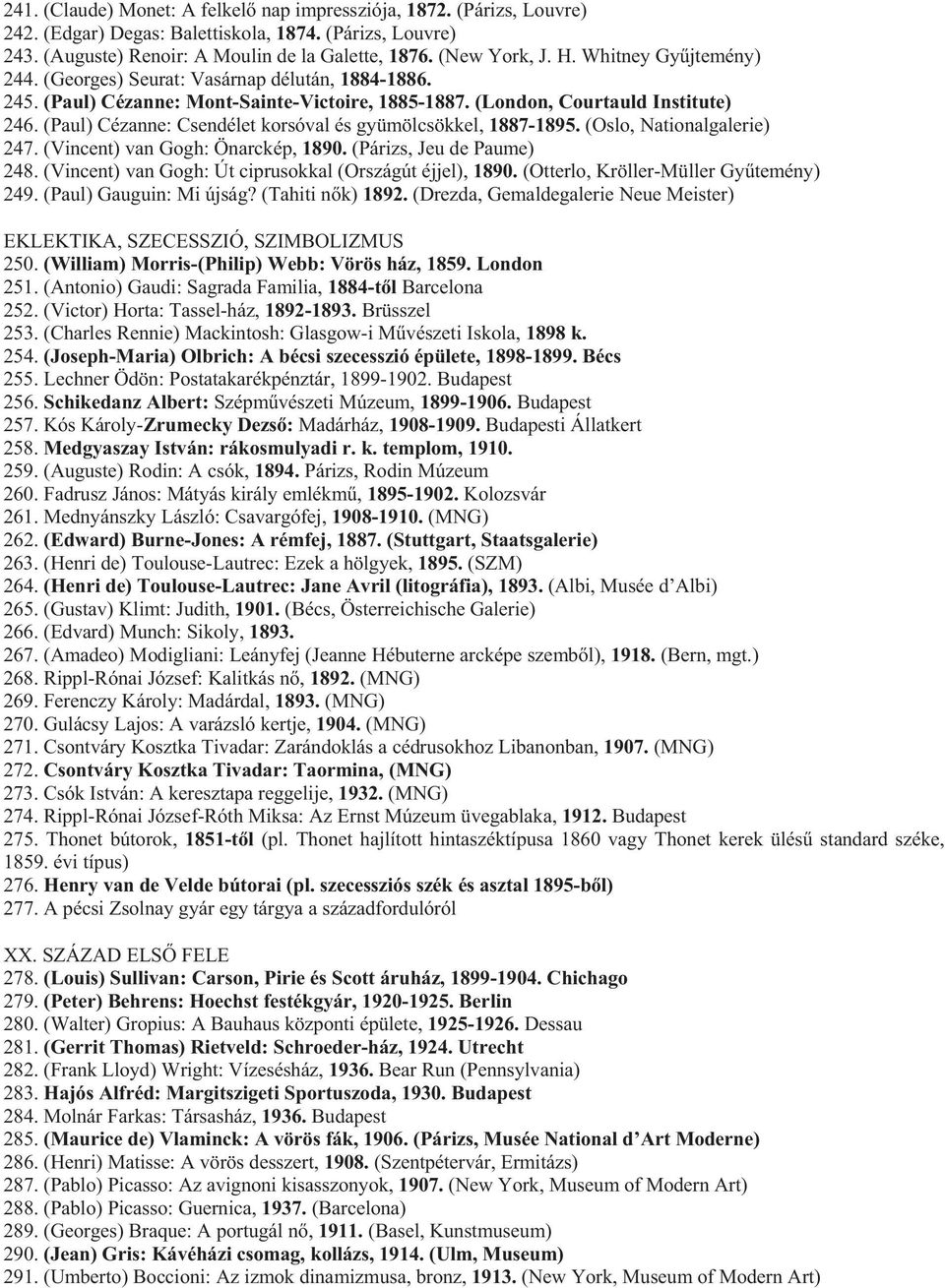 241. (Claude) Monet: A felkelő nap impressziója, 1872. (Párizs, Louvre)
242. (Edgar) Degas: Balettiskola, 1874. (Párizs, Louvre)
243. (Auguste) Renoir: A Moulin de la Galette, 1876. (New York, J. H. Whitney Gyűjtemény)
244. (Georges) Seurat: Vasárnap délután, 1884-1886.
245. (Paul) Cézanne: Mont-Sainte-Victoire, 1885-1887. (London, Courtauld Institute)
246. (Paul) Cézanne: Csendélet korsóval és gyümölcsökkel, 1887-1895. (Oslo, Nationalgalerie)
247. (Vincent) van Gogh: Önarckép, 1890. (Párizs, Jeu de Paume)
248. (Vincent) van Gogh: Út ciprusokkal (Országút éjjel), 1890. (Otterlo, Kröller-Müller Gyűtemény)
249. (Paul) Gauguin: Mi újság? (Tahiti nők) 1892. (Drezda, Gemaldegalerie Neue Meister)

EKLEKTIKA, SZECESSZIÓ, SZIMBOLIZMUS
250. (William) Morris-(Philip) Webb: Vörös ház, 1859. London
251. (Antonio) Gaudi: Sagrada Familia, 1884-től Barcelona
252. (Victor) Horta: Tassel-ház, 1892-1893. Brüsszel
253. (Charles Rennie) Mackintosh: Glasgow-i Művészeti Iskola, 1898 k.
254. (Joseph-Maria) Olbrich: A bécsi szecesszió épülete, 1898-1899. Bécs
255. Lechner Ödön: Postatakarékpénztár, 1899-1902. Budapest
256. Schikedanz Albert: Szépművészeti Múzeum, 1899-1906. Budapest
257. Kós Károly-Zrumecky Dezső: Madárház, 1908-1909. Budapesti Állatkert
258. Medgyaszay István: rákosmulyadi r. k. templom, 1910.
259. (Auguste) Rodin: A csók, 1894. Párizs, Rodin Múzeum
260. Fadrusz János: Mátyás király emlékmű, 1895-1902. Kolozsvár
261. Mednyánszky László: Csavargófej, 1908-1910. (MNG)
262. (Edward) Burne-Jones: A rémfej, 1887. (Stuttgart, Staatsgalerie)
263. (Henri de) Toulouse-Lautrec: Ezek a hölgyek, 1895. (SZM)
264. (Henri de) Toulouse-Lautrec: Jane Avril (litográfia), 1893. (Albi, Musée d'Albi)
265. (Gustav) Klimt: Judith, 1901. (Bécs, Österreichische Galerie)
266. (Edvard) Munch: Sikoly, 1893.
267. (Amadeo) Modigliani: Leányfej (Jeanne Hébuterne arcképe szemből), 1918. (Bern, mgt.)
268. Rippl-Rónai József: Kalitkás nő, 1892. (MNG)
269. Ferenczy Károly: Madárdal, 1893. (MNG)
270. Gulácsy Lajos: A varázsló kertje, 1904. (MNG)
271. Csontváry Kosztka Tivadar: Zarándoklás a cédrusokhoz Libanonban, 1907. (MNG)
272. Csontváry Kosztka Tivadar: Taormina, (MNG)
273. Csók István: A keresztapa reggelije, 1932. (MNG)
274. Rippl-Rónai József-Róth Miksa: Az Ernst Múzeum üvegablaka, 1912. Budapest
275. Thonet bútorok, 1851-től (pl. Thonet hajlított hintaszéktípusa 1860 vagy Thonet kerek ülésű standard széke, 1859. évi típus)
276. Henry van de Velde bútorai (pl. szecessziós szék és asztal 1895-ből)
277. A pécsi Zsolnay gyár egy tárgya a századfordulóról

XX. SZÁZAD ELSŐ FELE
278. (Louis) Sullivan: Carson, Pirie és Scott áruház, 1899-1904. Chichago
279. (Peter) Behrens: Hoechst festékgyár, 1920-1925. Berlin
280. (Walter) Gropius: A Bauhaus központi épülete, 1925-1926. Dessau
281. (Gerrit Thomas) Rietveld: Schroeder-ház, 1924. Utrecht
282. (Frank Lloyd) Wright: Vízesésház, 1936. Bear Run (Pennsylvania)
283. Hajós Alfréd: Margitszigeti Sportuszoda, 1930. Budapest
284. Molnár Farkas: Társasház, 1936. Budapest
285. (Maurice de) Vlaminck: A vörös fák, 1906. (Párizs, Musée National d'Art Moderne)
286. (Henri) Matisse: A vörös desszert, 1908. (Szentpétervár, Ermitázs)
287. (Pablo) Picasso: Az avignoni kisasszonyok, 1907. (New York, Museum of Modern Art)
288. (Pablo) Picasso: Guernica, 1937. (Barcelona)
289. (Georges) Braque: A portugál nő, 1911. (Basel, Kunstmuseum)
290. (Jean) Gris: Kávéházi csomag, kollázs, 1914. (Ulm, Museum)
291. (Umberto) Boccioni: Az izmok dinamizmusa, bronz, 1913. (New York, Museum of Modern Art)